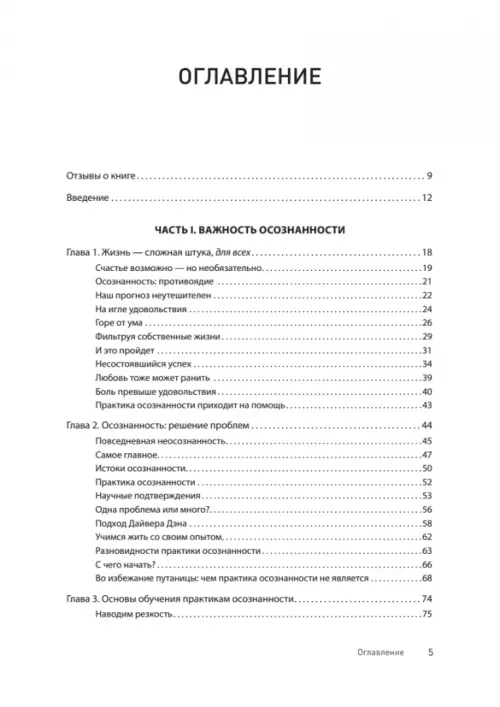 ОГЛАВЛЕНИЕ

Отзывы о книге 9

Введение 12

ЧАСТЬ I. ВАЖНОСТЬ ОСОЗНАННОСТИ

Глава 1. Жизнь — сложная штука, для всех 18
Счастье возможно — но необязательно 19
Осознанность: противоядие 21
Наш прогноз неутешителен 22
На игле удовольствия 24
Горе от ума 26
Фильтруя собственные жизни 29
И это пройдет 31
Несостоявшийся успех 34
Любовь тоже может ранить 39
Боль превыше удовольствия 40
Практика осознанности приходит на помощь 43

Глава 2. Осознанность: решение проблем 44
Повседневная неосознанность 45
Самое главное 47
Истоки осознанности 50
Практика осознанности 52
Научные подтверждения 53
Одна проблема или много? 56
Подход Дайвера Дэна 58
Учимся жить со своим опытом 62
Разновидности практики осознанности 63
С чего начать? 66
Во избежание путаницы: чем практика осознанности не является 68

Глава 3. Основы обучения практикам осознанности 74
Наводим резкость 75

Оглавление 5